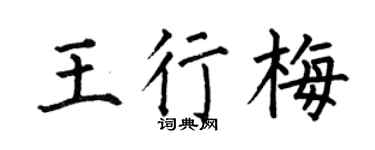 王行梅

词典网